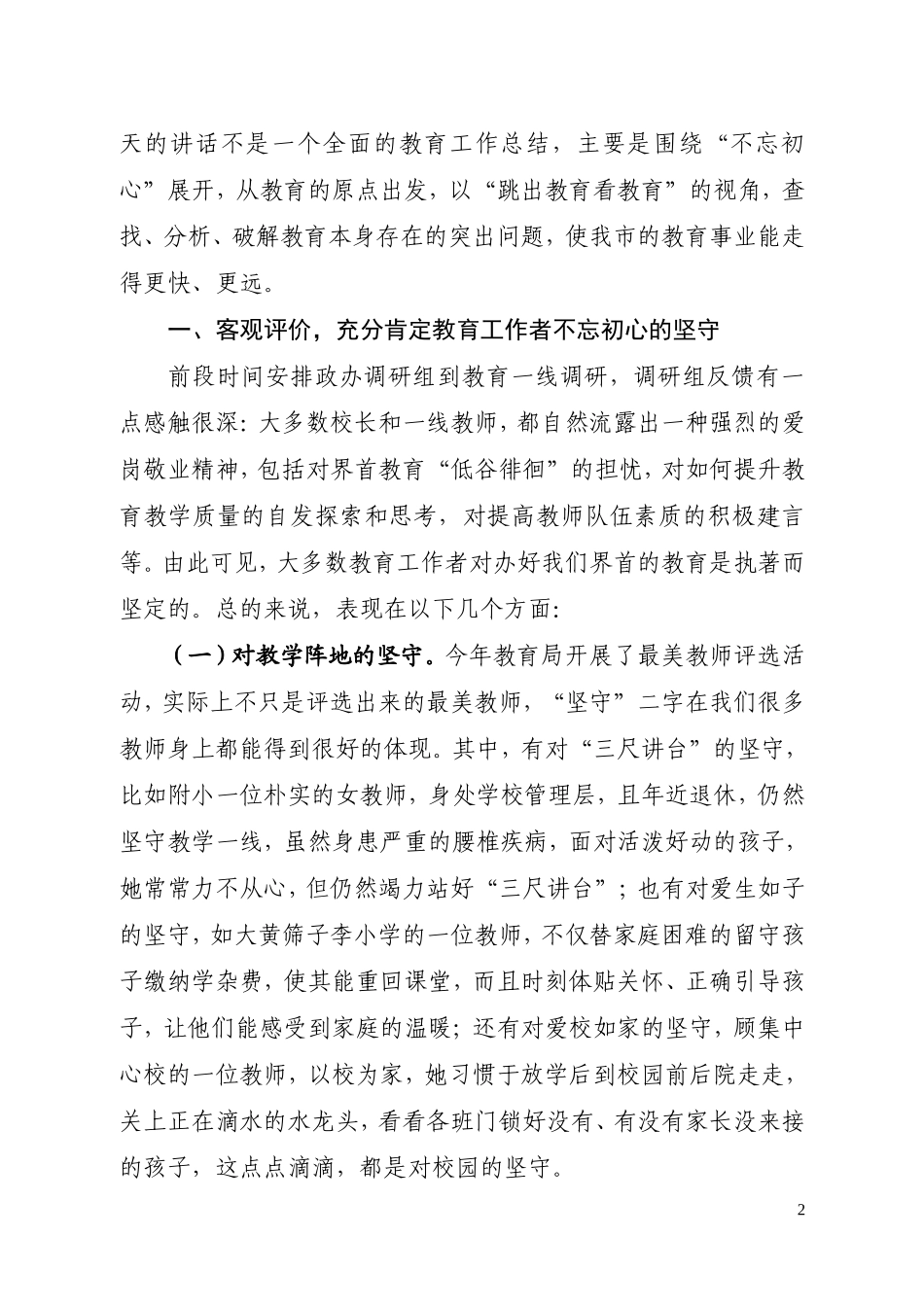 天的讲话不是一个全面的教育工作总结，主要是围绕“不忘初心”展开，从教育的原点出发，以“跳出教育看教育”的视角，查找、分析、破解教育本身存在的突出问题，使我市的教育事业能走得更快、更远。

一、客观评价，充分肯定教育工作者不忘初心的坚守

前段时间安排政办调研组到教育一线调研，调研组反馈有一点感触很深：大多数校长和一线教师，都自然流露出一种强烈的爱岗敬业精神，包括对界首教育“低谷徘徊”的担忧，对如何提升教育教学质量的自发探索和思考，对提高教师队伍素质的积极建言等。由此可见，大多数教育工作者对办好我们界首的教育是执著而坚定的。总的来说，表现在以下几个方面：

（一）对教学阵地的坚守。今年教育局开展了最美教师评选活动，实际上不只是评选出来的最美教师，“坚守”二字在我们很多教师身上都能得到很好的体现。其中，有对“三尺讲台”的坚守，比如附小一位朴实的女教师，身处学校管理层，且年近退休，仍然坚守教学一线，虽然身患严重的腰椎疾病，面对活泼好动的孩子，她常常力不从心，但仍然竭力站好“三尺讲台”；也有对爱生如子的坚守，如大黄筛子李小学的一位教师，不仅替家庭困难的留守孩子缴纳学杂费，使其能重回课堂，而且时刻体贴关怀、正确引导孩子，让他们能感受到家庭的温暖；还有对爱校如家的坚守，顾集中心校的一位教师，以校为家，她习惯于放学后到校园前后院走走，关上正在滴水的水龙头，看看各班门锁好没有、有没有家长没来接的孩子，这点点滴滴，都是对校园的坚守。

2